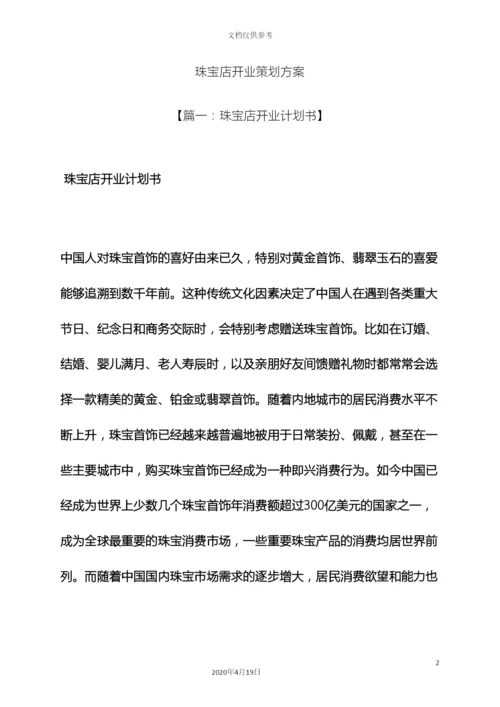 文档仅供参考

珠宝店开业策划方案

【篇一：珠宝店开业计划书】

珠宝店开业计划书

中国人对珠宝首饰的喜好由来已久，特别对黄金首饰、翡翠玉石的喜爱能够追溯到数千年前。这种传统文化因素决定了中国人在遇到各类重大节日、纪念日和商务交际时，会特别考虑赠送珠宝首饰。比如在订婚、结婚、婴儿满月、老人寿辰时，以及亲朋好友间馈赠礼物时都常常会选择一款精美的黄金、铂金或翡翠首饰。随着内地城市的居民消费水平不断上升，珠宝首饰已经越来越普遍地被用于日常装扮、佩戴，甚至在一些主要城市中，购买珠宝首饰已经成为一种即兴消费行为。如今中国已经成为世界上少数几个珠宝首饰年消费额超过300亿美元的国家之一，成为全球最重要的珠宝消费市场，一些重要珠宝产品的消费均居世界前列。而随着中国国内珠宝市场需求的逐步增大，居民消费欲望和能力也

2

2020年4月19日